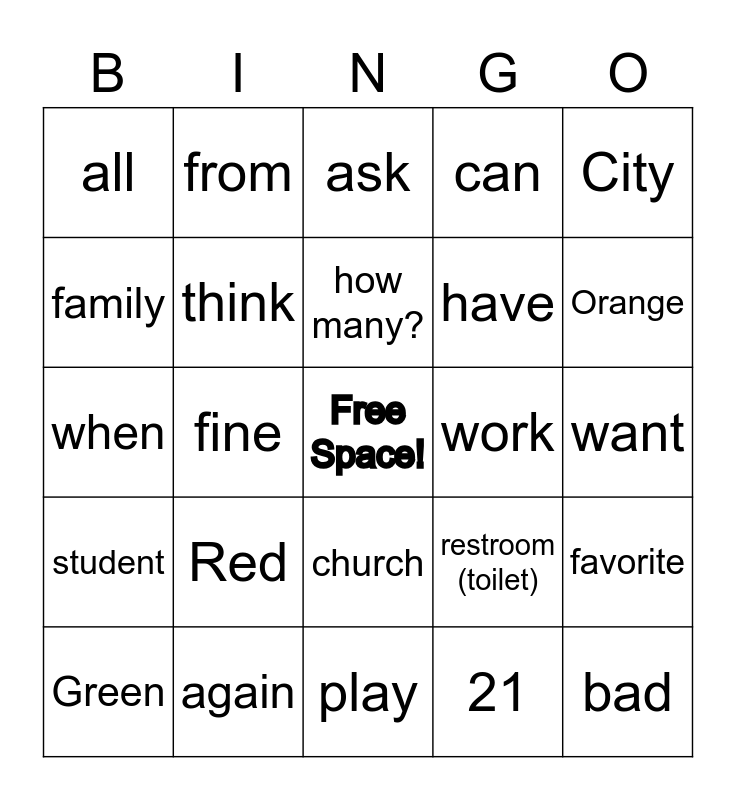 | B | I | N | G | O |
|---|---|---|---|---|
| all | from | ask | can | City |
| family | think | how many? | have | Orange |
| when | fine | Free Space! | work | want |
| student | Red | church | restroom (toilet) | favorite |
| Green | again | play | 21 | bad |